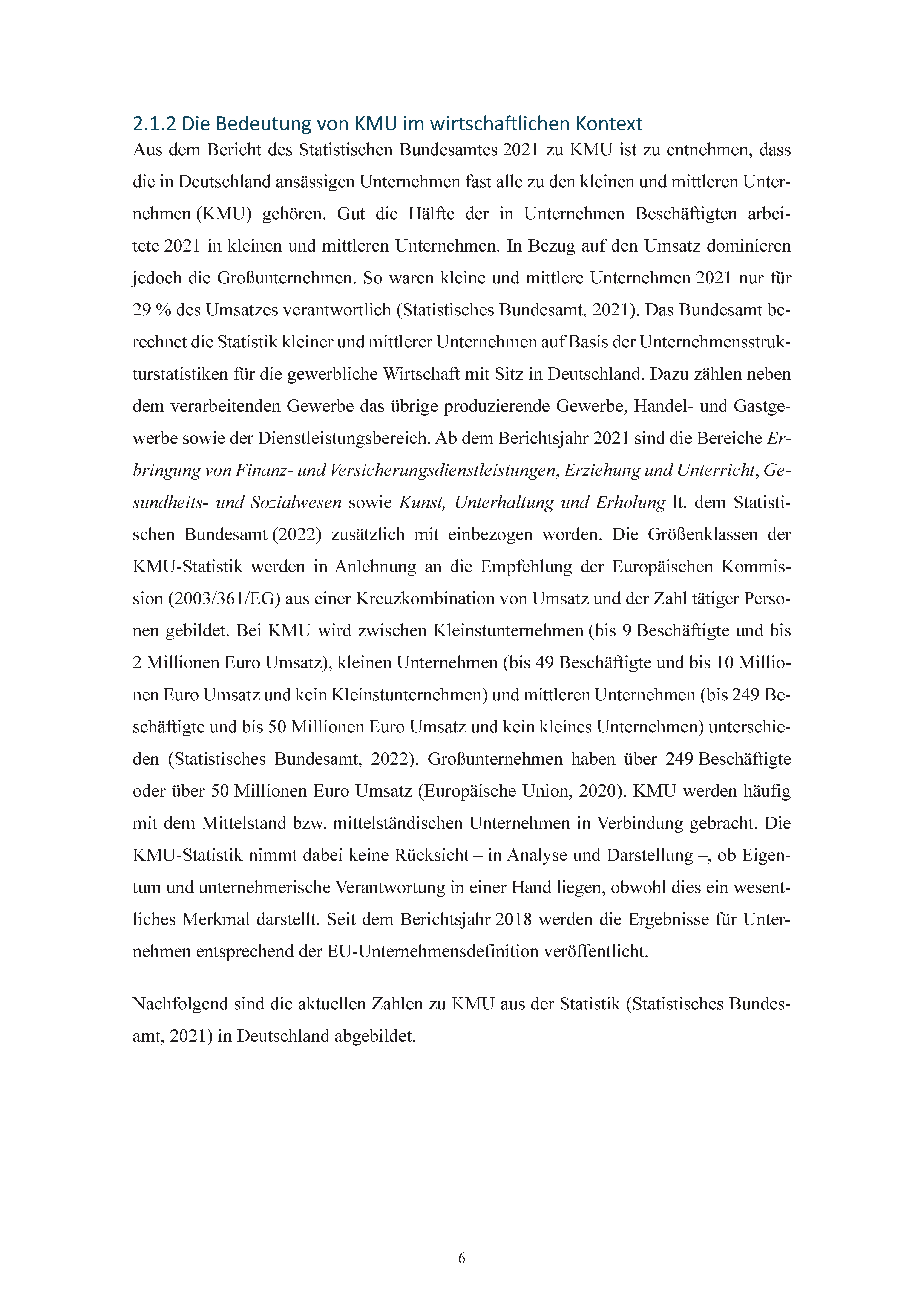 2.1.2 Die Bedeutung von KMU im wirtschaftlichen Kontext

Aus dem Bericht des Statistischen Bundesamtes 2021 zu KMU ist zu entnehmen, dass die in Deutschland ansässigen Unternehmen fast alle zu den kleinen und mittleren Unternehmen (KMU) gehören. Gut die Hälfte der in Unternehmen Beschäftigten arbeitete 2021 in kleinen und mittleren Unternehmen. In Bezug auf den Umsatz dominieren jedoch die Großunternehmen. So waren kleine und mittlere Unternehmen 2021 nur für 29 % des Umsatzes verantwortlich (Statistisches Bundesamt, 2021). Das Bundesamt berechnet die Statistik kleiner und mittlerer Unternehmen auf Basis der Unternehmensstrukturstatistiken für die gewerbliche Wirtschaft mit Sitz in Deutschland. Dazu zählen neben dem verarbeitenden Gewerbe das übrige produzierende Gewerbe, Handel- und Gastgewerbe sowie der Dienstleistungsbereich. Ab dem Berichtsjahr 2021 sind die Bereiche Erbringung von Finanz- und Versicherungsdienstleistungen, Erziehung und Unterricht, Gesundheits- und Sozialwesen sowie Kunst, Unterhaltung und Erholung lt. dem Statistischen Bundesamt (2022) zusätzlich mit einbezogen worden. Die Größenklassen der KMU-Statistik werden in Anlehnung an die Empfehlung der Europäischen Kommission (2003/361/EG) aus einer Kreuzkombination von Umsatz und der Zahl tätiger Personen gebildet. Bei KMU wird zwischen Kleinstunternehmen (bis 9 Beschäftigte und bis 2 Millionen Euro Umsatz), kleinen Unternehmen (bis 49 Beschäftigte und bis 10 Millionen Euro Umsatz und kein Kleinstunternehmen) und mittleren Unternehmen (bis 249 Beschäftigte und bis 50 Millionen Euro Umsatz und kein kleines Unternehmen) unterschieden (Statistisches Bundesamt, 2022). Großunternehmen haben über 249 Beschäftigte oder über 50 Millionen Euro Umsatz (Europäische Union, 2020). KMU werden häufig mit dem Mittelstand bzw. mittelständischen Unternehmen in Verbindung gebracht. Die KMU-Statistik nimmt dabei keine Rücksicht – in Analyse und Darstellung –, ob Eigentum und unternehmerische Verantwortung in einer Hand liegen, obwohl dies ein wesentliches Merkmal darstellt. Seit dem Berichtsjahr 2018 werden die Ergebnisse für Unternehmen entsprechend der EU-Unternehmensdefinition veröffentlicht.

Nachfolgend sind die aktuellen Zahlen zu KMU aus der Statistik (Statistisches Bundesamt, 2021) in Deutschland abgebildet.

6